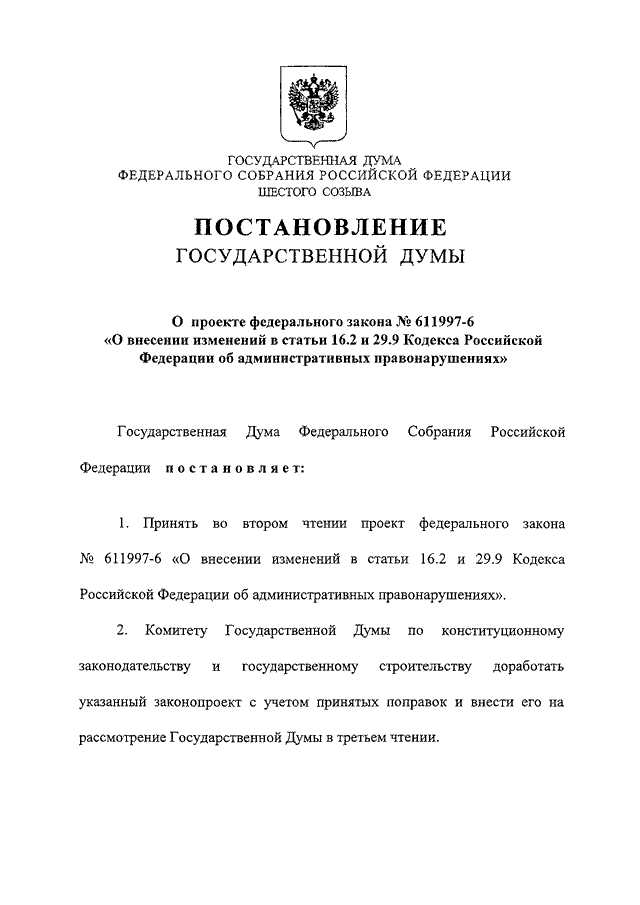 ГОСУДАРСТВЕННАЯ ДУМА
ФЕДЕРАЛЬНОГО СОБРАНИЯ РОССИЙСКОЙ ФЕДЕРАЦИИ
ШЕСТОГО СОЗЫВА

ПОСТАНОВЛЕНИЕ
ГОСУДАРСТВЕННОЙ ДУМЫ

О проекте федерального закона № 611997-6
«О внесении изменений в статьи 16.2 и 29.9 Кодекса Российской Федерации об административных правонарушениях»

Государственная Дума Федерального Собрания Российской Федерации постановляет:

1. Принять во втором чтении проект федерального закона № 611997-6 «О внесении изменений в статьи 16.2 и 29.9 Кодекса Российской Федерации об административных правонарушениях».

2. Комитету Государственной Думы по конституционному законодательству и государственному строительству доработать указанный законопроект с учетом принятых поправок и внести его на рассмотрение Государственной Думы в третьем чтении.